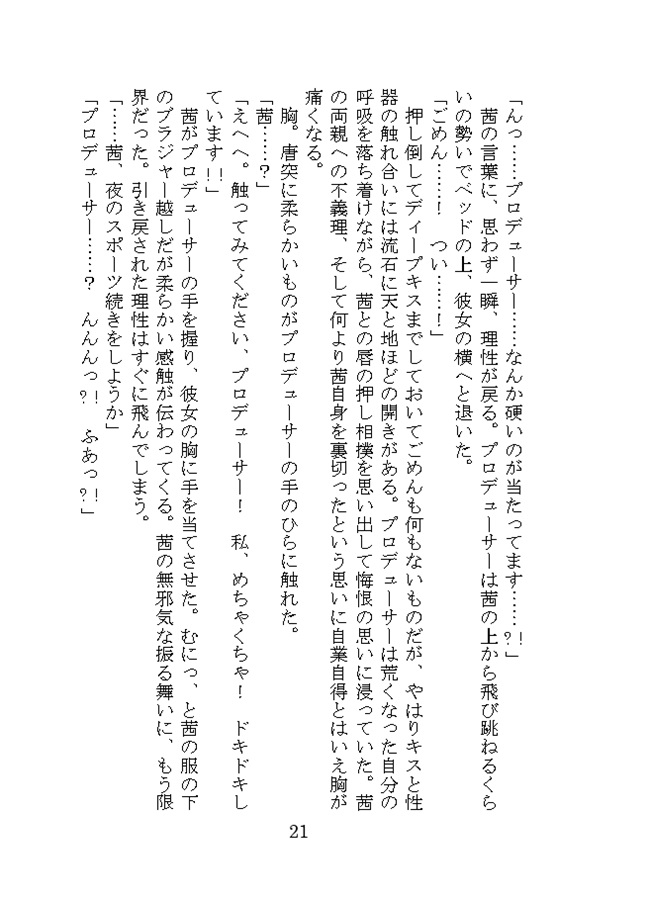 「んっ……プロデューサー……なんか硬いのが当たってます……？！」

茜の言葉に、思わず一瞬、理性が戻る。プロデューサーは茜の上から飛び跳ねるくらいの勢いでベッドの上、彼女の横へと退いた。

「ごめん……！　つい……！」

押し倒してディープキスまでしておいてごめんも何もないものだが、やはりキスと性器の触れ合いには流石に天と地ほどの開きがある。プロデューサーは荒くなった自分の呼吸を落ち着けながら、茜との唇の押し相撲を思い出して悔恨の思いに浸っていた。茜の両親への不義理、そして何より茜自身を裏切ったという思いに自業自得とはいえ胸が痛くなる。

胸。唐突に柔らかいものがプロデューサーの手のひらに触れた。

「茜……？」

「えへへ。触ってみてください、プロデューサー！　私、めちゃくちゃ！　ドキドキしています！！」

茜がプロデューサーの手を握り、彼女の胸に手を当てさせた。むにっ、と茜の服の下のブラジャー越しだが柔らかい感触が伝わってくる。茜の無邪気な振る舞いに、もう限界だった。引き戻された理性はすぐに飛んでしまう。

「……茜、夜のスポーツ続きをしようか」

「プロデューサー……？　んんんっ？！　ふあっ？！」

21